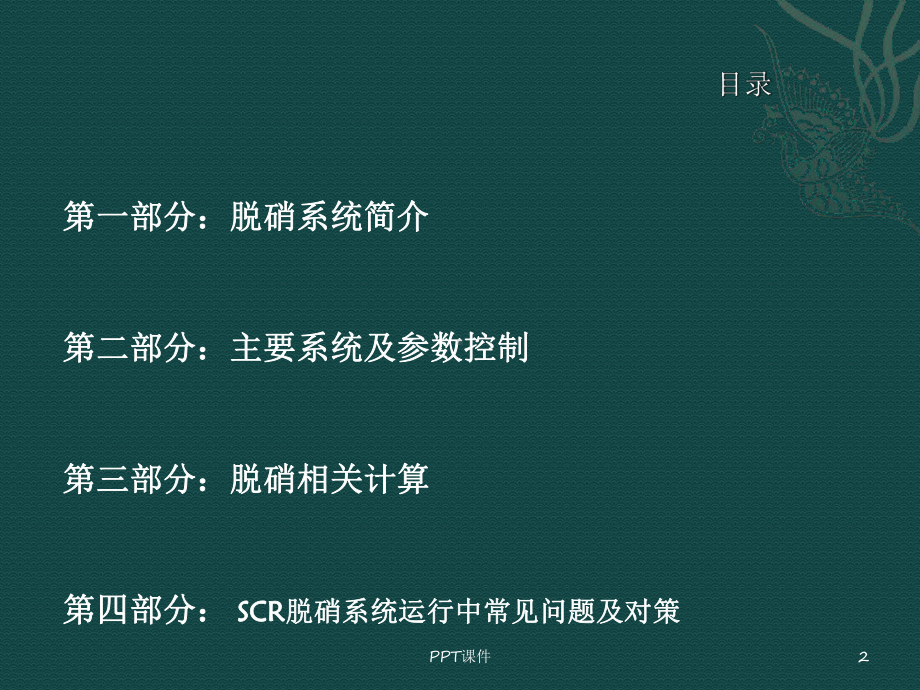 目录

第一部分：脱硝系统简介

第二部分：主要系统及参数控制

第三部分：脱硝相关计算

第四部分： SCR脱硝系统运行中常见问题及对策

PPT课件

2